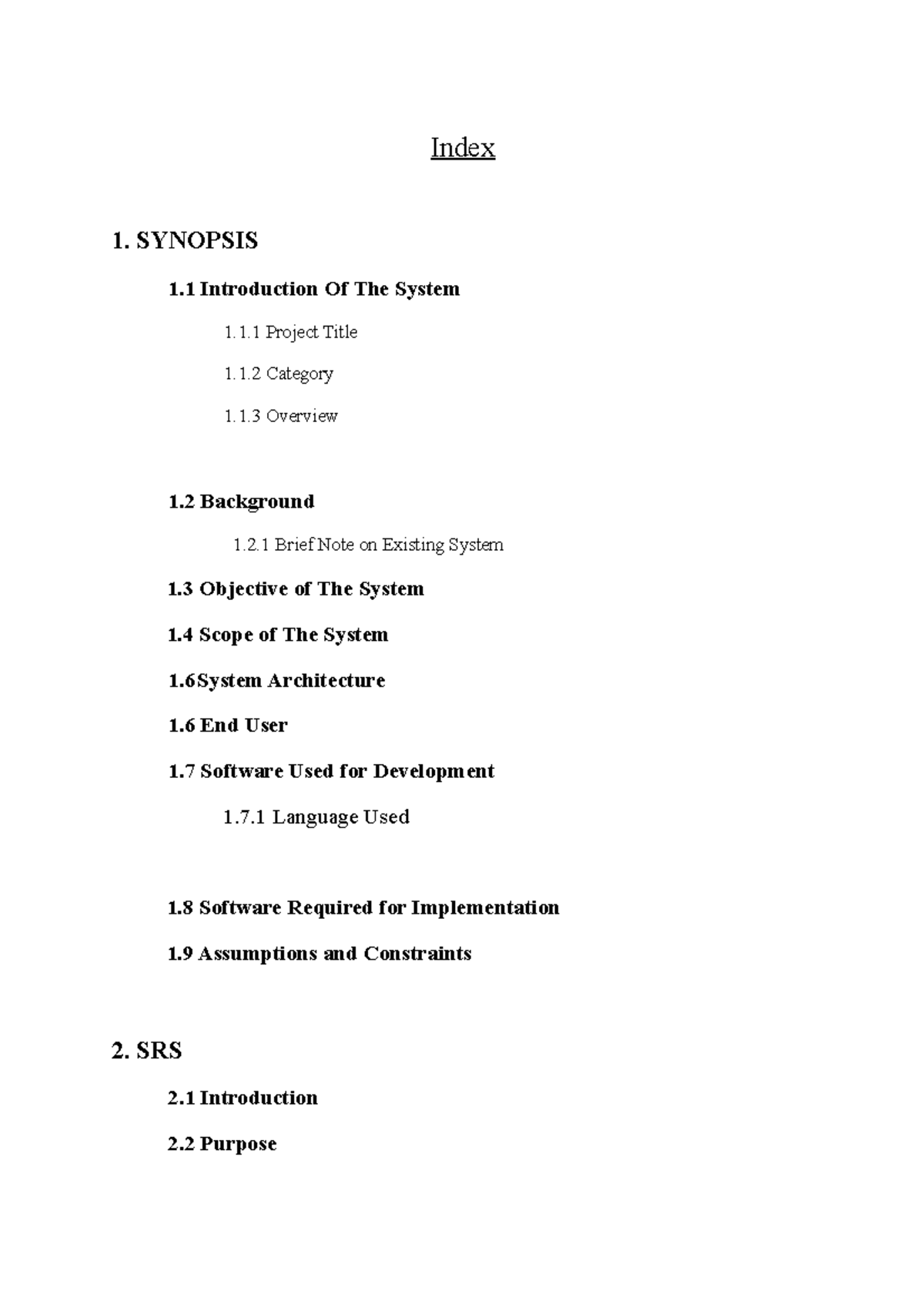 Index

1. SYNOPSIS

1.1 Introduction Of The System

1.1.1 Project Title

1.1.2 Category

1.1.3 Overview

1.2 Background

1.2.1 Brief Note on Existing System

1.3 Objective of The System

1.4 Scope of The System

1.6System Architecture

1.6 End User

1.7 Software Used for Development

1.7.1 Language Used

1.8 Software Required for Implementation

1.9 Assumptions and Constraints

2. SRS

2.1 Introduction

2.2 Purpose